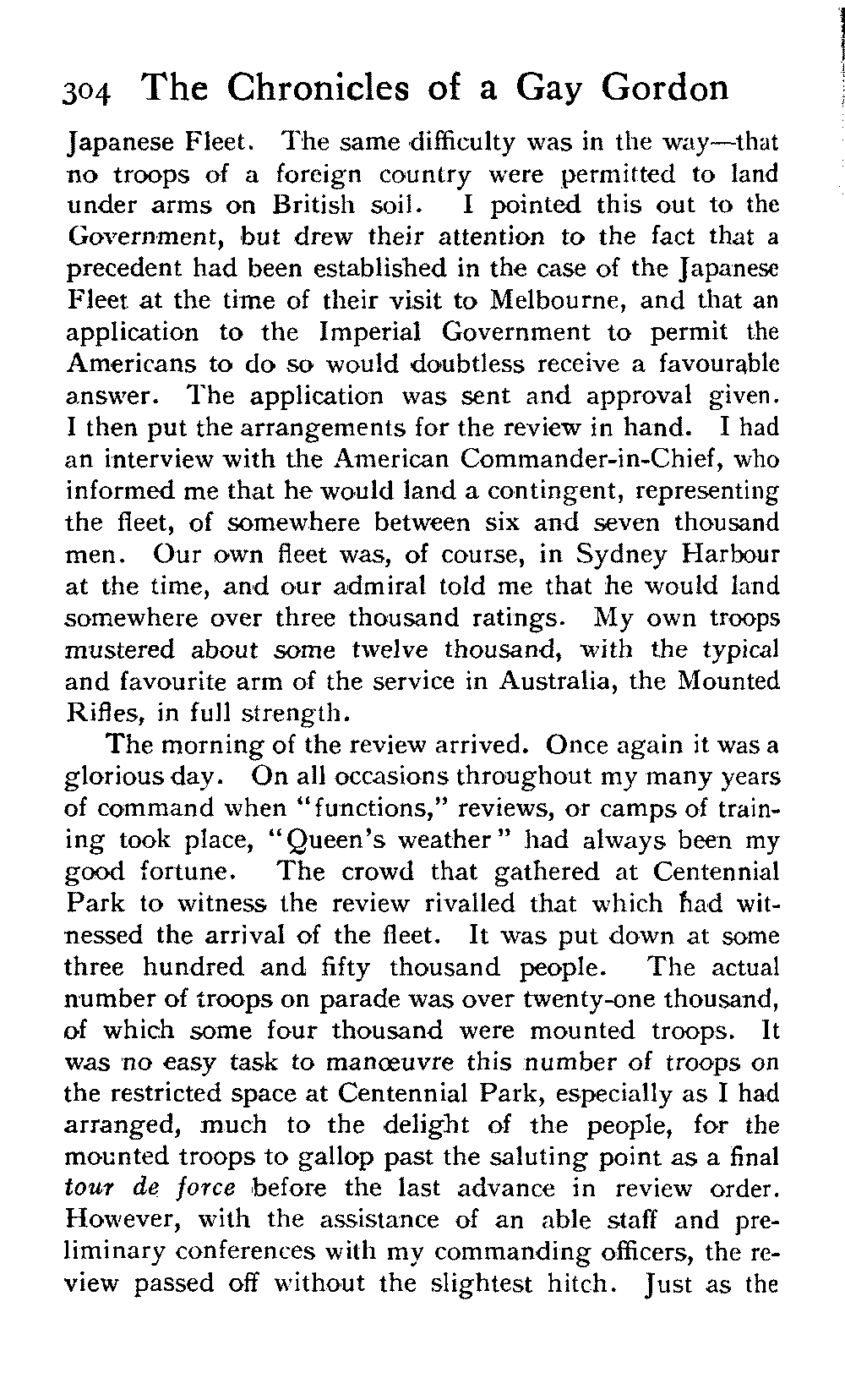 304 The Chronicles of a Gay Gordon

Japanese Fleet. The same difficulty was in the way—that no troops of a foreign country were permitted to land under arms on British soil. I pointed this out to the Government, but drew their attention to the fact that a precedent had been established in the case of the Japanese Fleet at the time of their visit to Melbourne, and that an application to the Imperial Government to permit the Americans to do so would doubtless receive a favourable answer. The application was sent and approval given. I then put the arrangements for the review in hand. I had an interview with the American Commander-in-Chief, who informed me that he would land a contingent, representing the fleet, of somewhere between six and seven thousand men. Our own fleet was, of course, in Sydney Harbour at the time, and our admiral told me that he would land somewhere over three thousand ratings. My own troops mustered about some twelve thousand, with the typical and favourite arm of the service in Australia, the Mounted Rifles, in full strength.

The morning of the review arrived. Once again it was a glorious day. On all occasions throughout my many years of command when "functions," reviews, or camps of training took place, "Queen's weather" had always been my good fortune. The crowd that gathered at Centennial Park to witness the review rivalled that which had witnessed the arrival of the fleet. It was put down at some three hundred and fifty thousand people. The actual number of troops on parade was over twenty-one thousand, of which some four thousand were mounted troops. It was no easy task to manœuvre this number of troops on the restricted space at Centennial Park, especially as I had arranged, much to the delight of the people, for the mounted troops to gallop past the saluting point as a final tour de force before the last advance in review order. However, with the assistance of an able staff and preliminary conferences with my commanding officers, the review passed off without the slightest hitch. Just as the